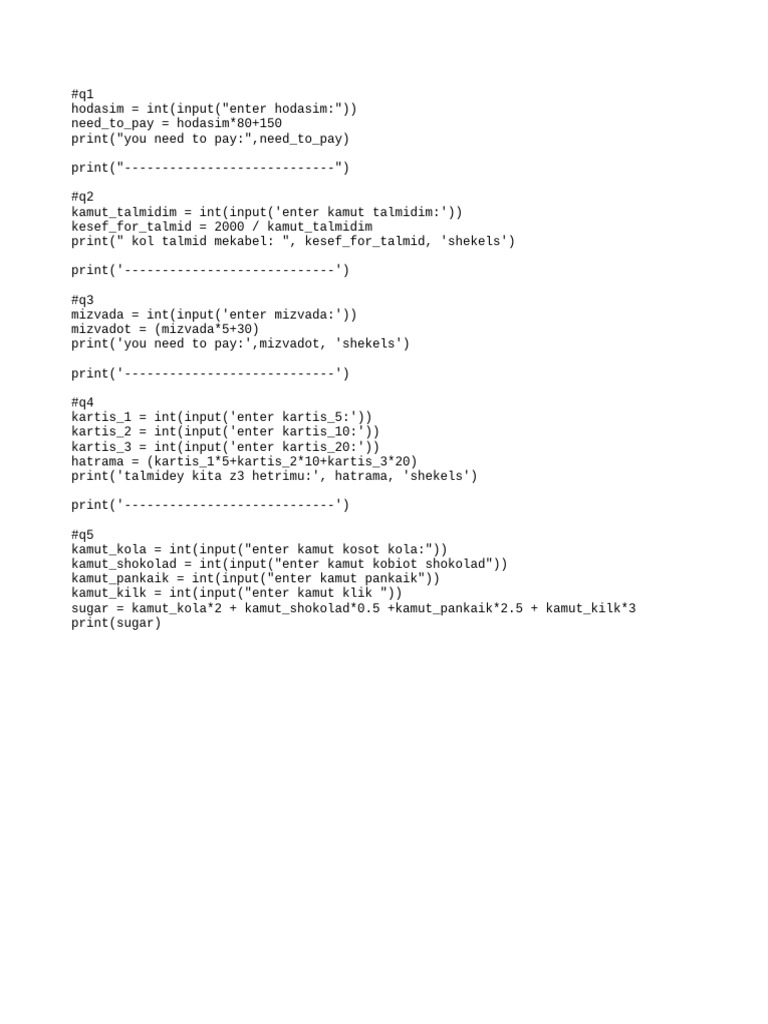 #q1
hodasim = int(input("enter hodasim:"))
need_to_pay = hodasim*80+150
print("you need to pay:",need_to_pay)

print("----------------------------")

#q2
kamut_talmidim = int(input('enter kamut talmidim:'))
kesef_for_talmid = 2000 / kamut_talmidim
print(" kol talmid mekabel: ", kesef_for_talmid, 'shekels')

print('----------------------------')

#q3
mizvada = int(input('enter mizvada:'))
mizvadot = (mizvada*5+30)
print('you need to pay:',mizvadot, 'shekels')

print('----------------------------')

#q4
kartis_1 = int(input('enter kartis_5:'))
kartis_2 = int(input('enter kartis_10:'))
kartis_3 = int(input('enter kartis_20:'))
hatrama = (kartis_1*5+kartis_2*10+kartis_3*20)
print('talmidey kita z3 hetrimu:', hatrama, 'shekels')

print('----------------------------')

#q5
kamut_kola = int(input("enter kamut kosot kola:"))
kamut_shokolad = int(input("enter kamut kobiot shokolad"))
kamut_pankaik = int(input("enter kamut pankaik"))
kamut_kilk = int(input("enter kamut klik "))
sugar = kamut_kola*2 + kamut_shokolad*0.5 +kamut_pankaik*2.5 + kamut_kilk*3
print(sugar)